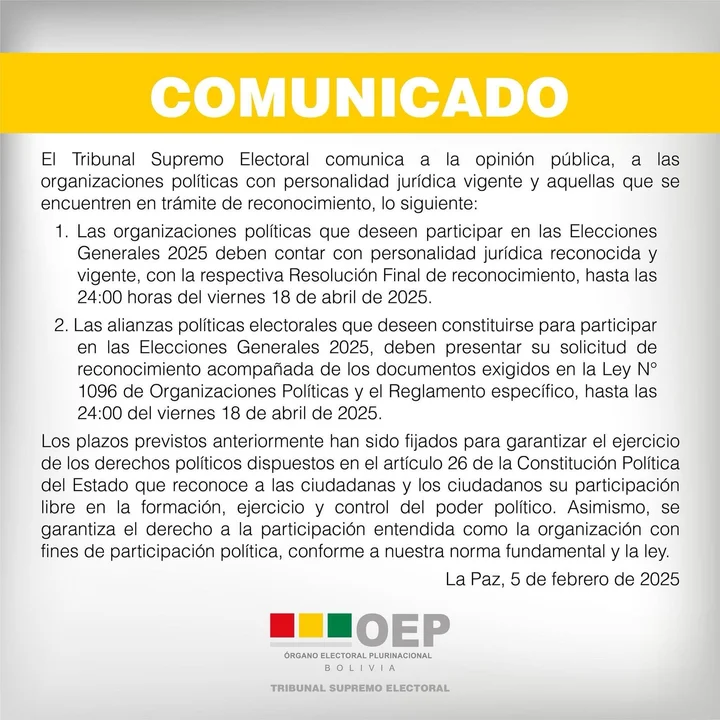 COMUNICADO

El Tribunal Supremo Electoral comunica a la opinión pública, a las organizaciones políticas con personalidad jurídica vigente y aquellas que se encuentren en trámite de reconocimiento, lo siguiente:

1. Las organizaciones políticas que deseen participar en las Elecciones Generales 2025 deben contar con personalidad jurídica reconocida y vigente, con la respectiva Resolución Final de reconocimiento, hasta las 24:00 horas del viernes 18 de abril de 2025.

2. Las alianzas políticas electorales que deseen constituirse para participar en las Elecciones Generales 2025, deben presentar su solicitud de reconocimiento acompañada de los documentos exigidos en la Ley N° 1096 de Organizaciones Políticas y el Reglamento específico, hasta las 24:00 del viernes 18 de abril de 2025.

Los plazos previstos anteriormente han sido fijados para garantizar el ejercicio de los derechos políticos dispuestos en el artículo 26 de la Constitución Política del Estado que reconoce a las ciudadanas y los ciudadanos su participación libre en la formación, ejercicio y control del poder político. Asimismo, se garantiza el derecho a la participación entendida como la organización con fines de participación política, conforme a nuestra norma fundamental y la ley.

La Paz, 5 de febrero de 2025

OEP
ÓRGANO ELECTORAL PLURINACIONAL
BOLIVIA

TRIBUNAL SUPREMO ELECTORAL